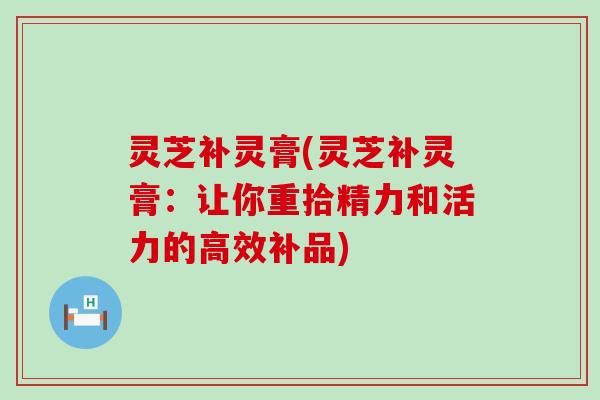 灵芝补灵膏(灵芝补灵膏：让你重拾精力和活力的高效补品)

H